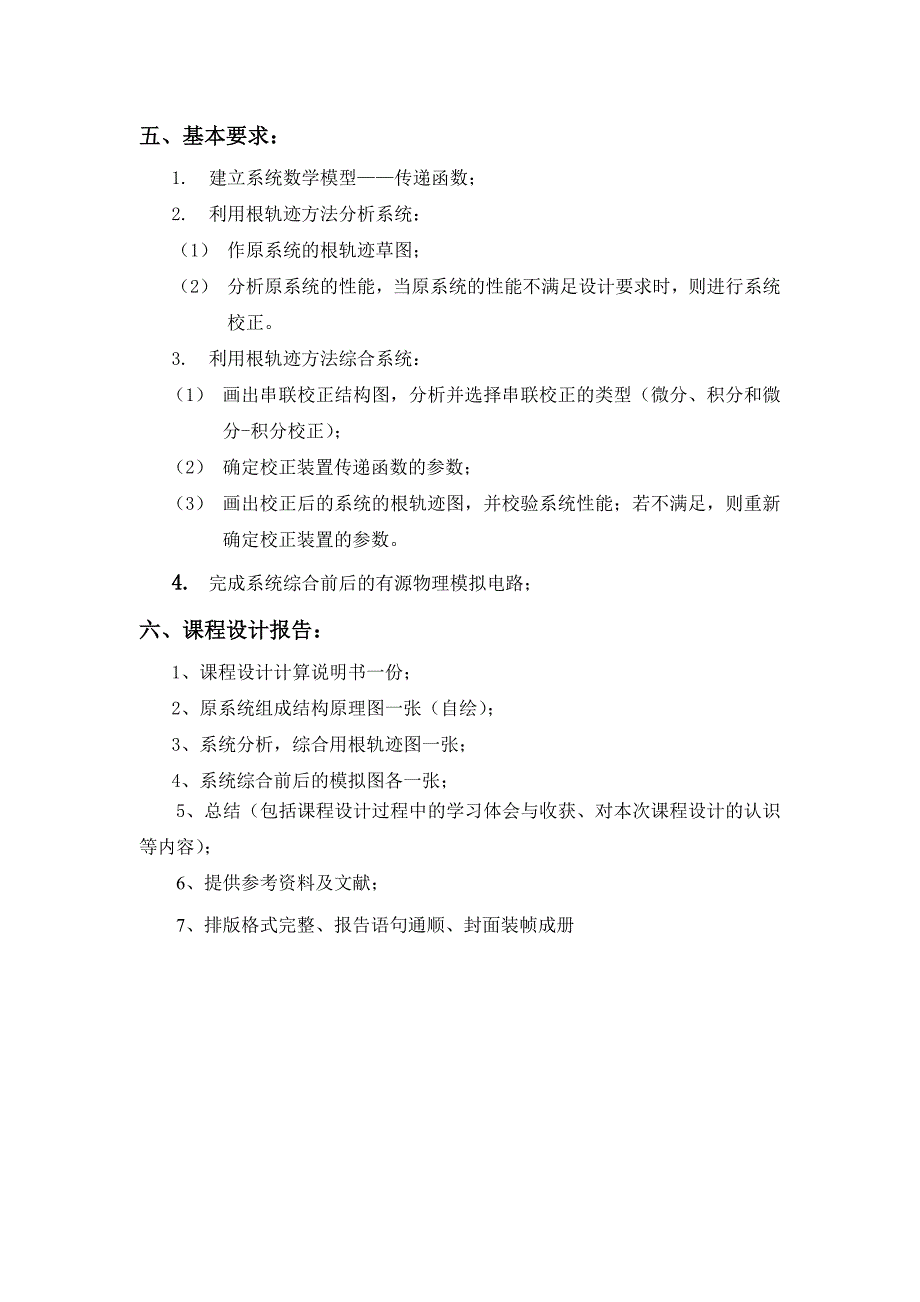 五、基本要求：

1. 建立系统数学模型——传递函数；

2. 利用根轨迹方法分析系统：

（1） 作原系统的根轨迹草图；

（2） 分析原系统的性能，当原系统的性能不满足设计要求时，则进行系统校正。

3. 利用根轨迹方法综合系统：

（1） 画出串联校正结构图，分析并选择串联校正的类型（微分、积分和微分-积分校正）；

（2） 确定校正装置传递函数的参数；

（3） 画出校正后的系统的根轨迹图，并校验系统性能；若不满足，则重新确定校正装置的参数。

4. 完成系统综合前后的有源物理模拟电路；

六、课程设计报告：

1、课程设计计算说明书一份；

2、原系统组成结构原理图一张（自绘）；

3、系统分析，综合用根轨迹图一张；

4、系统综合前后的模拟图各一张；

5、总结（包括课程设计过程中的学习体会与收获、对本次课程设计的认识等内容）；

6、提供参考资料及文献；

7、排版格式完整、报告语句通顺、封面装帧成册